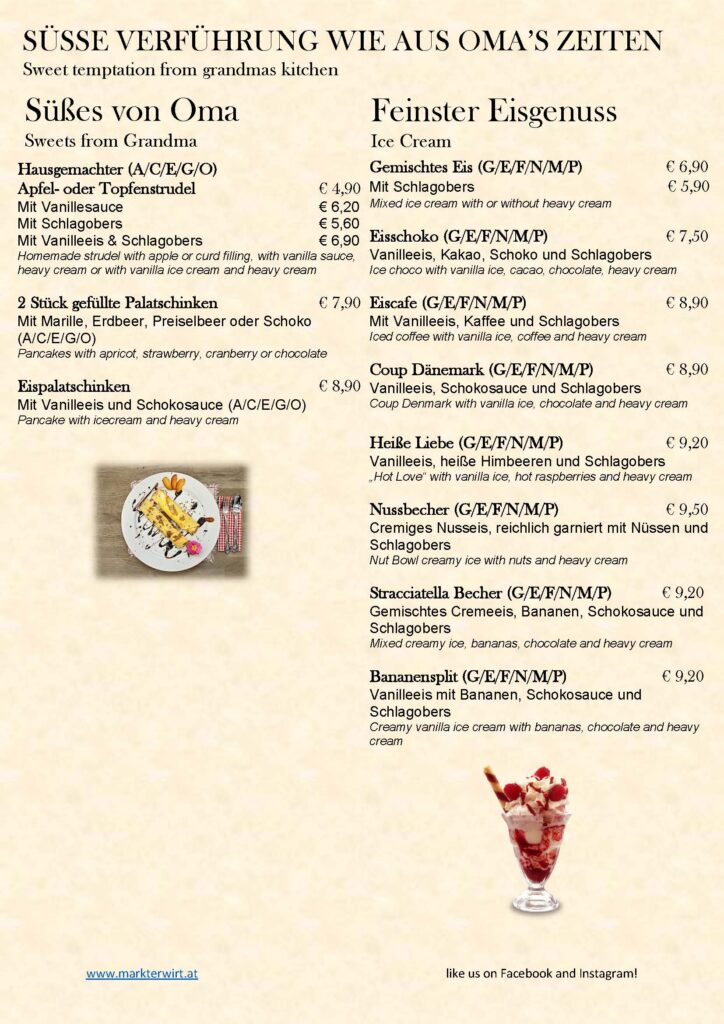 SÜSSE VERFÜHRUNG WIE AUS OMA'S ZEITEN
Sweet temptation from grandmas kitchen

Süßes von Oma
Sweets from Grandma

Hausgemachter (A/C/E/G/O)
Apfel- oder Topfenstrudel € 4,90
Mit Vanillesauce € 6,20
Mit Schlagobers € 5,60
Mit Vanilleeis & Schlagobers € 6,90
Homemade strudel with apple or curd filling, with vanilla sauce, heavy cream or with vanilla ice cream and heavy cream

2 Stück gefüllte Palatschinken € 7,90
Mit Marille, Erdbeer, Preiselbeer oder Schoko (A/C/E/G/O)
Pancakes with apricot, strawberry, cranberry or chocolate

Eispalatschinken € 8,90
Mit Vanilleeis und Schokosauce (A/C/E/G/O)
Pancake with icecream and heavy cream

Feinster Eisgenuss
Ice Cream

Gemischtes Eis (G/E/F/N/M/P) € 6,90
Mit Schlagobers € 5,90
Mixed ice cream with or without heavy cream

Eisschoko (G/E/F/N/M/P) € 7,50
Vanilleeis, Kakao, Schoko und Schlagobers
Ice choco with vanilla ice, cacao, chocolate, heavy cream

Eiscafe (G/E/F/N/M/P) € 8,90
Mit Vanilleeis, Kaffee und Schlagobers
Iced coffee with vanilla ice, coffee and heavy cream

Coup Dänemark (G/E/F/N/M/P) € 8,90
Vanilleeis, Schokosauce und Schlagobers
Coup Denmark with vanilla ice, chocolate and heavy cream

Heiße Liebe (G/E/F/N/M/P) € 9,20
Vanilleeis, heiße Himbeeren und Schlagobers
„Hot Love" with vanilla ice, hot raspberries and heavy cream

Nussbecher (G/E/F/N/M/P) € 9,50
Cremiges Nusseis, reichlich garniert mit Nüssen und Schlagobers
Nut Bowl creamy ice with nuts and heavy cream

Stracciatella Becher (G/E/F/N/M/P) € 9,20
Gemischtes Cremeeis, Bananen, Schokosauce und Schlagobers
Mixed creamy ice, bananas, chocolate and heavy cream

Bananensplit (G/E/F/N/M/P) € 9,20
Vanilleeis mit Bananen, Schokosauce und Schlagobers
Creamy vanilla ice cream with bananas, chocolate and heavy cream

www.markterwirt.at
like us on Facebook and Instagram!